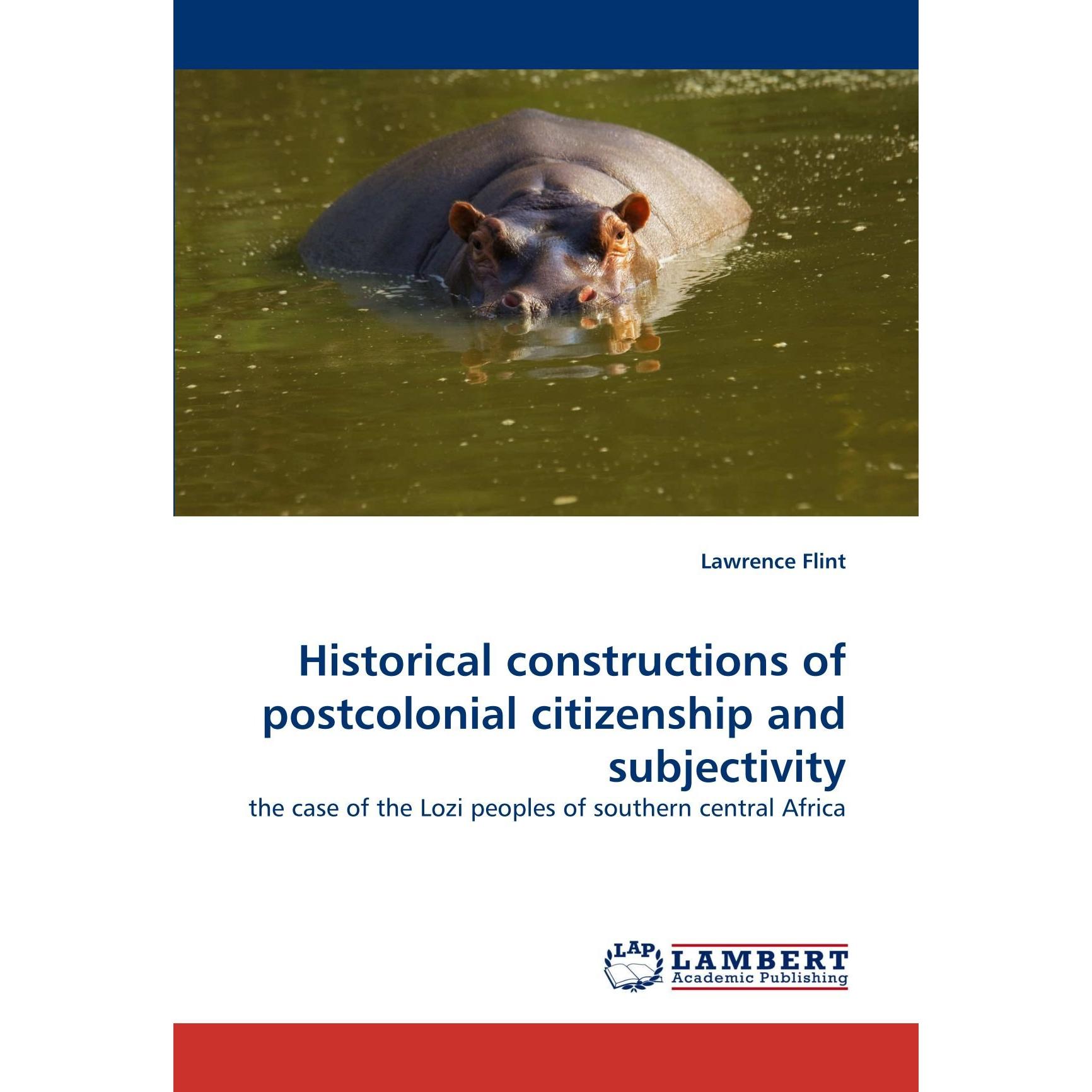 Lawrence Flint

Historical constructions of postcolonial citizenship and subjectivity

the case of the Lozi peoples of southern central Africa

LAP LAMBERT Academic Publishing